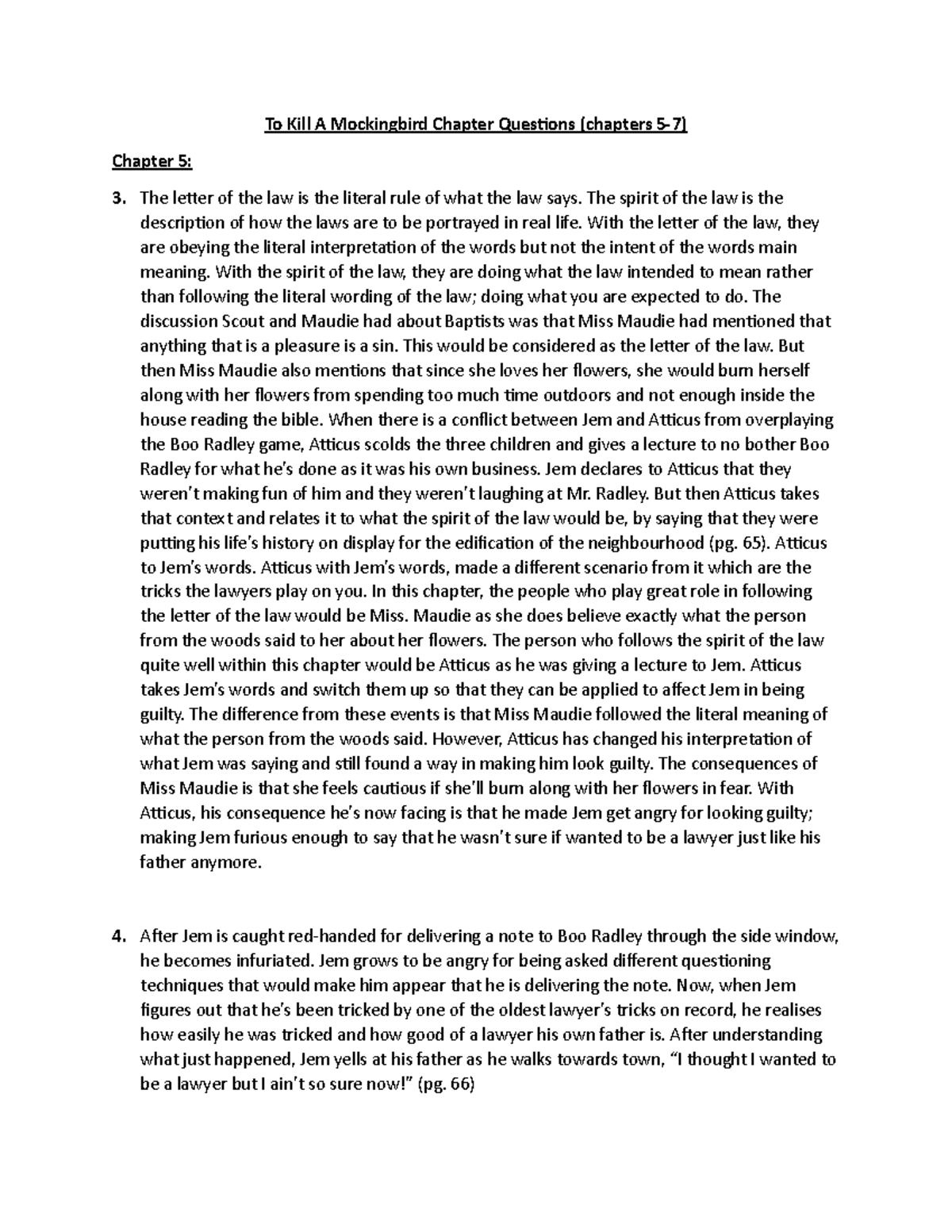 To Kill A Mockingbird Chapter Questions (chapters 5-7)

Chapter 5:

3. The letter of the law is the literal rule of what the law says. The spirit of the law is the description of how the laws are to be portrayed in real life. With the letter of the law, they are obeying the literal interpretation of the words but not the intent of the words main meaning. With the spirit of the law, they are doing what the law intended to mean rather than following the literal wording of the law; doing what you are expected to do. The discussion Scout and Maudie had about Baptists was that Miss Maudie had mentioned that anything that is a pleasure is a sin. This would be considered as the letter of the law. But then Miss Maudie also mentions that since she loves her flowers, she would burn herself along with her flowers from spending too much time outdoors and not enough inside the house reading the bible. When there is a conflict between Jem and Atticus from overplaying the Boo Radley game, Atticus scolds the three children and gives a lecture to no bother Boo Radley for what he's done as it was his own business. Jem declares to Atticus that they weren't making fun of him and they weren't laughing at Mr. Radley. But then Atticus takes that context and relates it to what the spirit of the law would be, by saying that they were putting his life's history on display for the edification of the neighbourhood (pg. 65). Atticus to Jem's words. Atticus with Jem's words, made a different scenario from it which are the tricks the lawyers play on you. In this chapter, the people who play great role in following the letter of the law would be Miss. Maudie as she does believe exactly what the person from the woods said to her about her flowers. The person who follows the spirit of the law quite well within this chapter would be Atticus as he was giving a lecture to Jem. Atticus takes Jem's words and switch them up so that they can be applied to affect Jem in being guilty. The difference from these events is that Miss Maudie followed the literal meaning of what the person from the woods said. However, Atticus has changed his interpretation of what Jem was saying and still found a way in making him look guilty. The consequences of Miss Maudie is that she feels cautious if she'll burn along with her flowers in fear. With Atticus, his consequence he's now facing is that he made Jem get angry for looking guilty; making Jem furious enough to say that he wasn't sure if wanted to be a lawyer just like his father anymore.

4. After Jem is caught red-handed for delivering a note to Boo Radley through the side window, he becomes infuriated. Jem grows to be angry for being asked different questioning techniques that would make him appear that he is delivering the note. Now, when Jem figures out that he's been tricked by one of the oldest lawyer's tricks on record, he realises how easily he was tricked and how good of a lawyer his own father is. After understanding what just happened, Jem yells at his father as he walks towards town, "I thought I wanted to be a lawyer but I ain't so sure now!" (pg. 66)